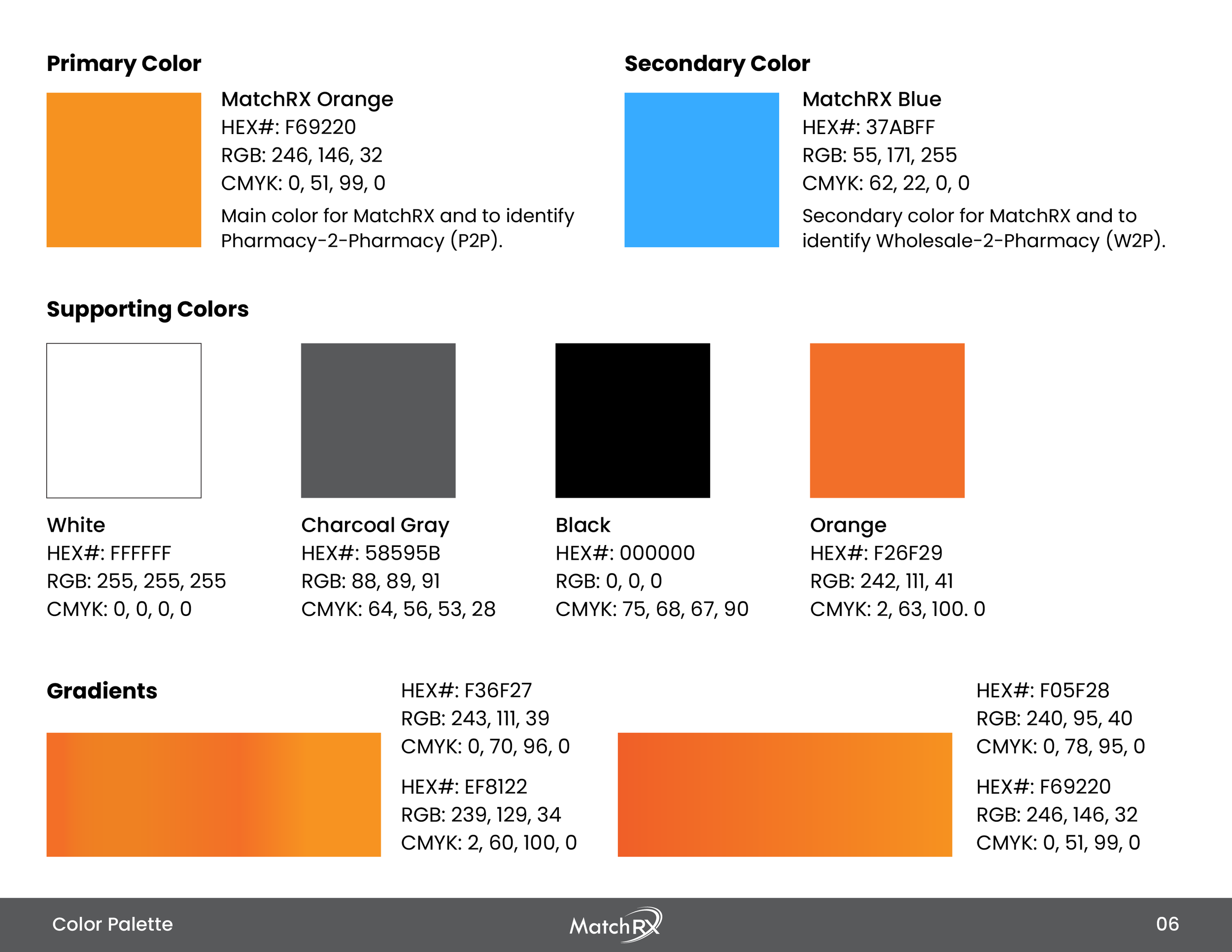 Primary Color

MatchRX Orange
HEX#: F69220
RGB: 246, 146, 32
CMYK: 0, 51, 99, 0

Main color for MatchRX and to identify Pharmacy-2-Pharmacy (P2P).

Secondary Color

MatchRX Blue
HEX#: 37ABFF
RGB: 55, 171, 255
CMYK: 62, 22, 0, 0

Secondary color for MatchRX and to identify Wholesale-2-Pharmacy (W2P).

Supporting Colors

White
HEX#: FFFFFF
RGB: 255, 255, 255
CMYK: 0, 0, 0, 0

Charcoal Gray
HEX#: 58595B
RGB: 88, 89, 91
CMYK: 64, 56, 53, 28

Black
HEX#: 000000
RGB: 0, 0, 0
CMYK: 75, 68, 67, 90

Orange
HEX#: F26F29
RGB: 242, 111, 41
CMYK: 2, 63, 100. 0

Gradients

HEX#: F36F27
RGB: 243, 111, 39
CMYK: 0, 70, 96, 0

HEX#: EF8122
RGB: 239, 129, 34
CMYK: 2, 60, 100, 0

HEX#: F05F28
RGB: 240, 95, 40
CMYK: 0, 78, 95, 0

HEX#: F69220
RGB: 246, 146, 32
CMYK: 0, 51, 99, 0

Color Palette
MatchRX
06